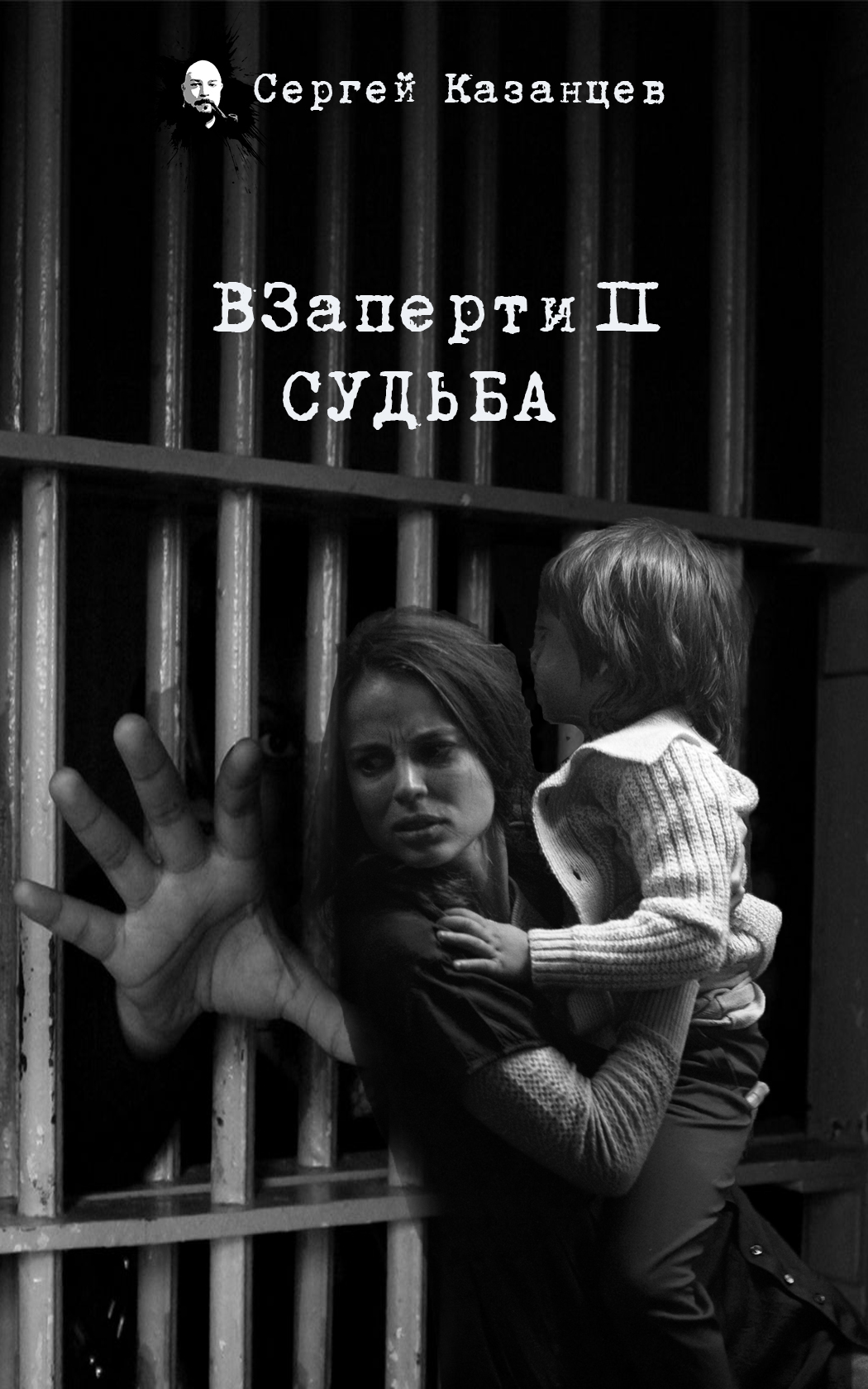 Сергей Казанцев

ВЗаперти II
СУДЬБА